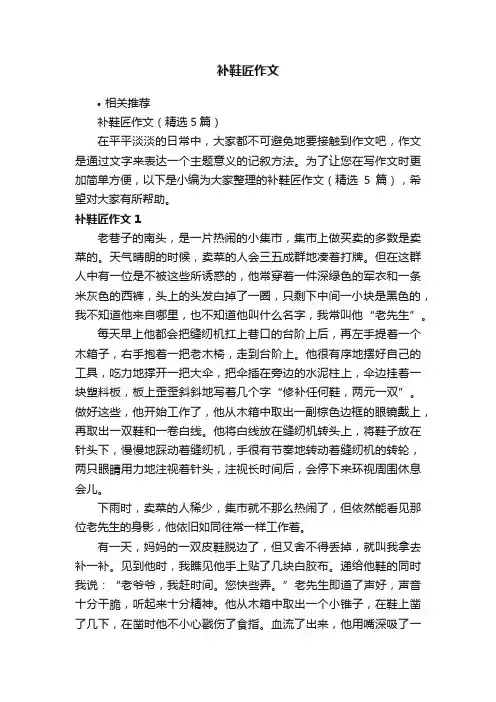 补鞋匠作文

• 相关推荐

补鞋匠作文（精选 5 篇）

在平平淡淡的日常中，大家都不可避免地要接触到作文吧，作文是通过文字来表达一个主题意义的记叙方法。为了让您在写作文时更加简单方便，以下是小编为大家整理的补鞋匠作文（精选 5 篇），希望对大家有所帮助。

补鞋匠作文 1

老巷子的南头，是一片热闹的小集市，集市上做买卖的多数是卖菜的。天气晴朗的时候，卖菜的人会三五成群地凑着打牌。但在这群人中有一位是不被这些所诱惑的，他常穿着一件深绿色的军衣和一条米灰色的西裤，头上的头发白掉了一圈，只剩下中间一小块是黑色的，我不知道他来自哪里，也不知道他叫什么名字，我常叫他“老先生”。

每天早上他都会把缝纫机扛上巷口的台阶上后，再左手提着一个木箱子，右手抱着一把老木椅，走到台阶上。他很有序地摆好自己的工具，吃力地撑开一把大伞，把伞插在旁边的水泥柱上，伞边挂着一块塑料板，板上歪歪斜斜地写着几个字“修补任何鞋，两元一双”。做好这些，他开始工作了，他从木箱中取出一副棕色边框的眼镜戴上，再取出一双鞋和一卷白线。他将白线放在缝纫机转头上，将鞋子放在针头下，慢慢地踩动着缝纫机，手很有节奏地转动着缝纫机的转轮，两只眼睛用力地注视着针头，注视长时间后，会停下来环视周围休息会儿。

下雨时，卖菜的人稀少，集市就不那么热闹了，但依然能看见那位老先生的身影，他依旧如同往常一样工作着。

有一天，妈妈的一双皮鞋脱边了，但又舍不得丢掉，就叫我拿去补一补。见到他时，我瞧见他手上贴了几块白胶布。递给他鞋的同时我说：“老爷爷，我赶时间。您快些弄。”老先生即道了声好，声音十分干脆，听起来十分精神。他从木箱中取出一个小锥子，在鞋上凿了几下，在凿时他不小心戳伤了食指。血流了出来，他用嘴深吸了一